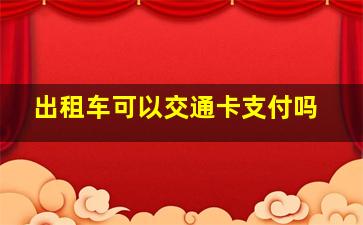 出租车可以交通卡支付吗